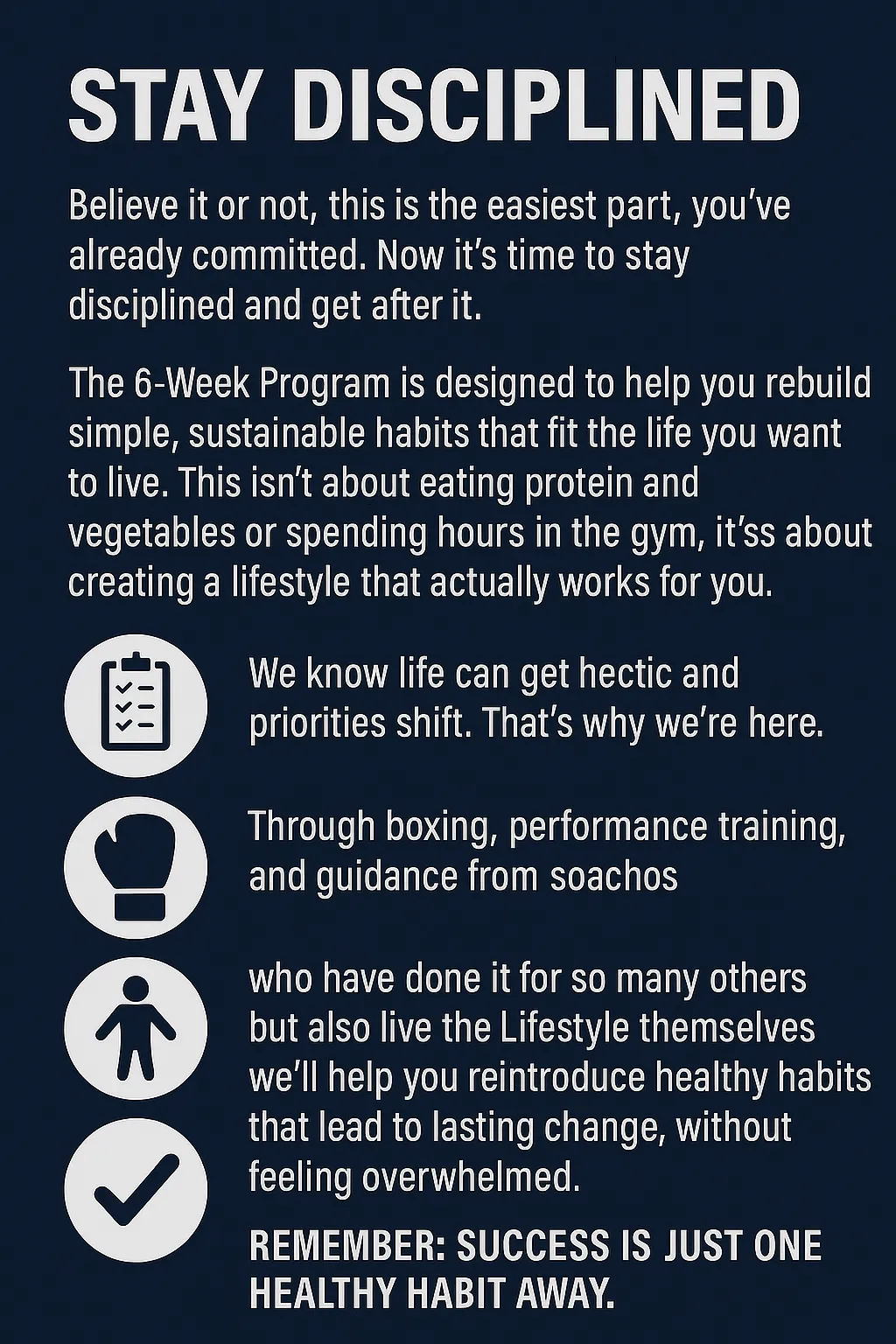 STAY DISCIPLINED

Believe it or not, this is the easiest part, you've already committed. Now it's time to stay disciplined and get after it.

The 6-Week Program is designed to help you rebuild simple, sustainable habits that fit the life you want to live. This isn't about eating protein and vegetables or spending hours in the gym, it'ss about creating a lifestyle that actually works for you.

We know life can get hectic and priorities shift. That's why we're here.

Through boxing, performance training, and guidance from soachos

who have done it for so many others but also live the Lifestyle themselves we'll help you reintroduce healthy habits that lead to lasting change, without feeling overwhelmed.

REMEMBER: SUCCESS IS JUST ONE HEALTHY HABIT AWAY.